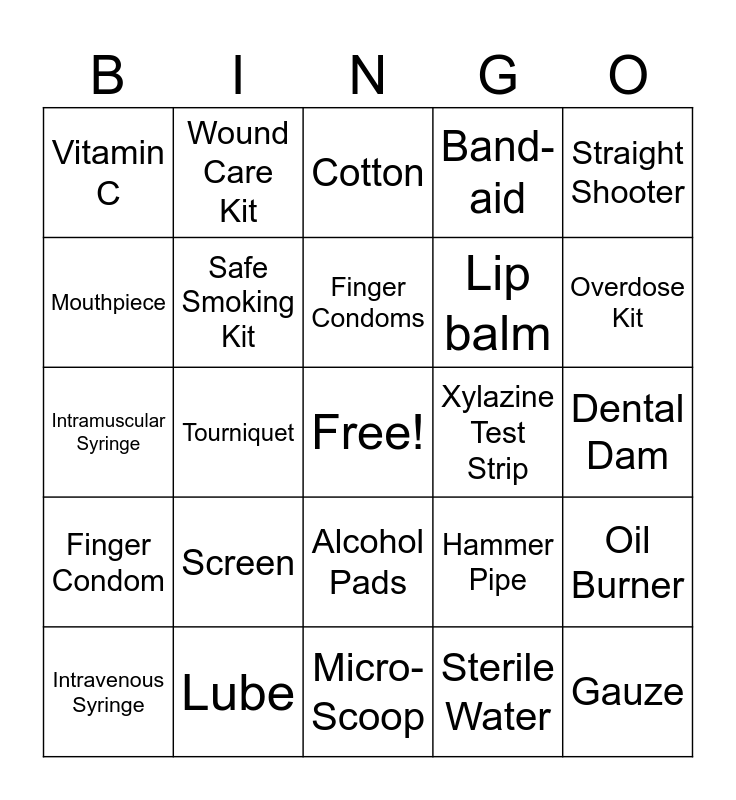 | B | I | N | G | O |
|---|---|---|---|---|
| Vitamin C | Wound Care Kit | Cotton | Band-aid | Straight Shooter |
| Mouthpiece | Safe Smoking Kit | Finger Condoms | Lip balm | Overdose Kit |
| Intramuscular Syringe | Tourniquet | Free! | Xylazine Test Strip | Dental Dam |
| Finger Condom | Screen | Alcohol Pads | Hammer Pipe | Oil Burner |
| Intravenous Syringe | Lube | Micro-Scoop | Sterile Water | Gauze |